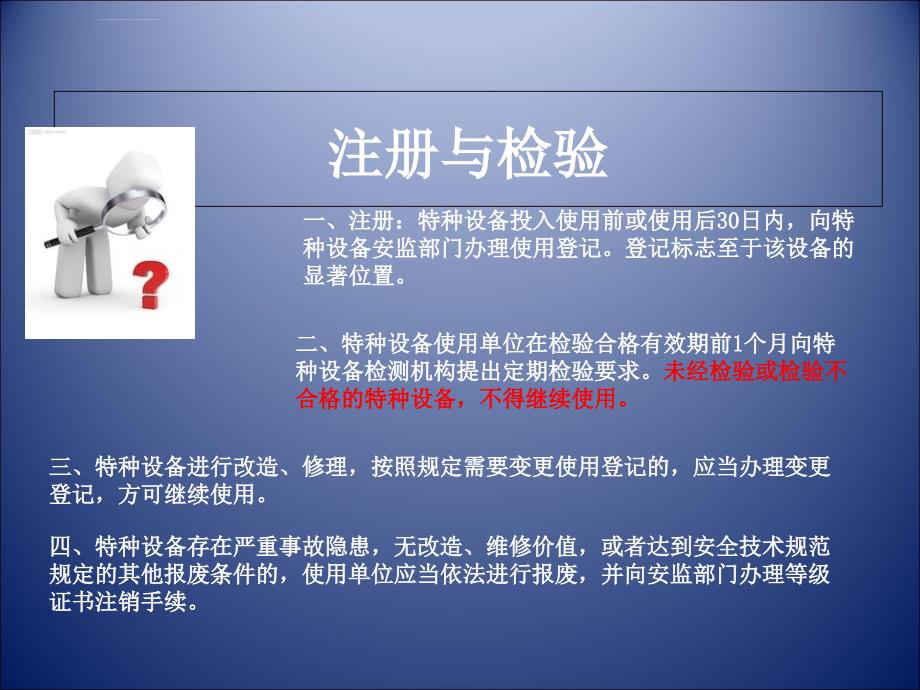 注册与检验

一、注册：特种设备投入使用前或使用后30日内，向特种设备安监部门办理使用登记。登记标志至于该设备的显著位置。

二、特种设备使用单位在检验合格有效期前1个月向特种设备检测机构提出定期检验要求。未经检验或检验不合格的特种设备，不得继续使用。

三、特种设备进行改造、修理，按照规定需要变更使用登记的，应当办理变更登记，方可继续使用。

四、特种设备存在严重事故隐患，无改造、维修价值，或者达到安全技术规范规定的其他报废条件的，使用单位应当依法进行报废，并向安监部门办理等级证书注销手续。